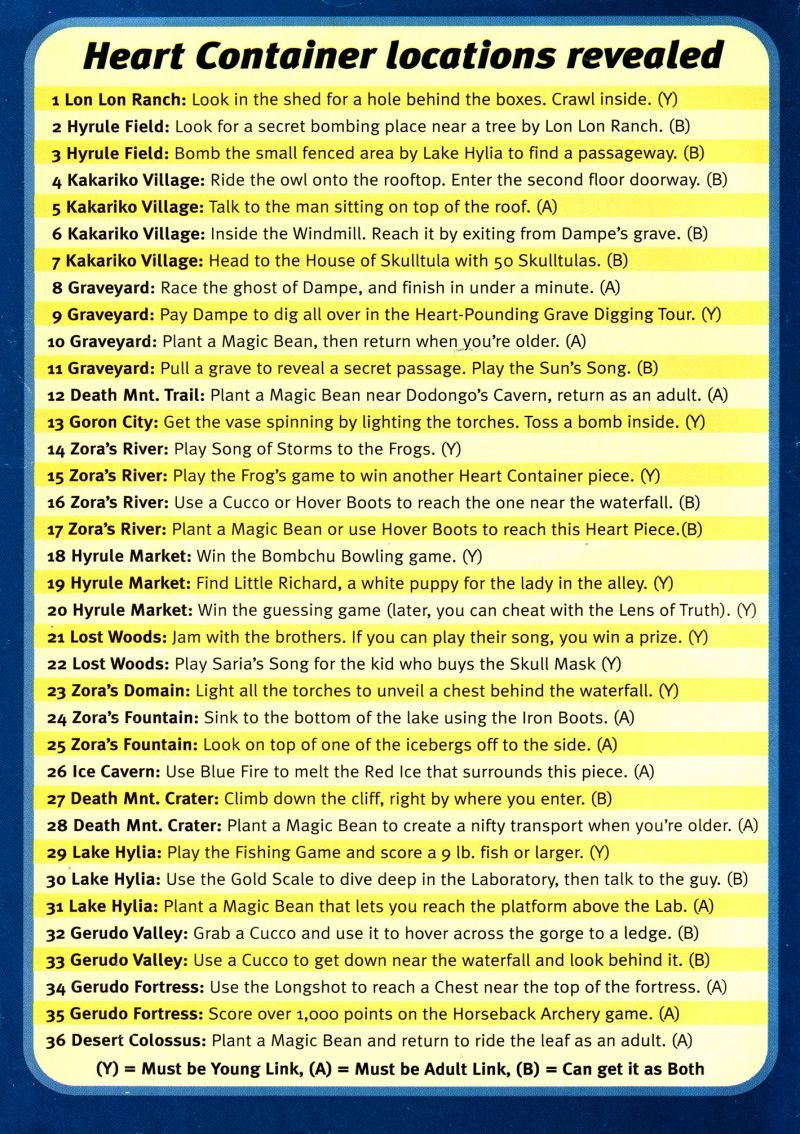 Heart Container locations revealed

1 Lon Lon Ranch: Look in the shed for a hole behind the boxes. Crawl inside. (Y)
2 Hyrule Field: Look for a secret bombing place near a tree by Lon Lon Ranch. (B)
3 Hyrule Field: Bomb the small fenced area by Lake Hylia to find a passageway. (B)
4 Kakariko Village: Ride the owl onto the rooftop. Enter the second floor doorway. (B)
5 Kakariko Village: Talk to the man sitting on top of the roof. (A)
6 Kakariko Village: Inside the Windmill. Reach it by exiting from Dampe's grave. (B)
7 Kakariko Village: Head to the House of Skulltula with 50 Skulltulas. (B)
8 Graveyard: Race the ghost of Dampe, and finish in under a minute. (A)
9 Graveyard: Pay Dampe to dig all over in the Heart-Pounding Grave Digging Tour. (Y)
10 Graveyard: Plant a Magic Bean, then return when you're older. (A)
11 Graveyard: Pull a grave to reveal a secret passage. Play the Sun's Song. (B)
12 Death Mnt. Trail: Plant a Magic Bean near Dodongo's Cavern, return as an adult. (A)
13 Goron City: Get the vase spinning by lighting the torches. Toss a bomb inside. (Y)
14 Zora's River: Play Song of Storms to the Frogs. (Y)
15 Zora's River: Play the Frog's game to win another Heart Container piece. (Y)
16 Zora's River: Use a Cucco or Hover Boots to reach the one near the waterfall. (B)
17 Zora's River: Plant a Magic Bean or use Hover Boots to reach this Heart Piece.(B)
18 Hyrule Market: Win the Bombchu Bowling game. (Y)
19 Hyrule Market: Find Little Richard, a white puppy for the lady in the alley. (Y)
20 Hyrule Market: Win the guessing game (later, you can cheat with the Lens of Truth). (Y)
21 Lost Woods: Jam with the brothers. If you can play their song, you win a prize. (Y)
22 Lost Woods: Play Saria's Song for the kid who buys the Skull Mask (Y)
23 Zora's Domain: Light all the torches to unveil a chest behind the waterfall. (Y)
24 Zora's Fountain: Sink to the bottom of the lake using the Iron Boots. (A)
25 Zora's Fountain: Look on top of one of the icebergs off to the side. (A)
26 Ice Cavern: Use Blue Fire to melt the Red Ice that surrounds this piece. (A)
27 Death Mnt. Crater: Climb down the cliff, right by where you enter. (B)
28 Death Mnt. Crater: Plant a Magic Bean to create a nifty transport when you're older. (A)
29 Lake Hylia: Play the Fishing Game and score a 9 lb. fish or larger. (Y)
30 Lake Hylia: Use the Gold Scale to dive deep in the Laboratory, then talk to the guy. (B)
31 Lake Hylia: Plant a Magic Bean that lets you reach the platform above the Lab. (A)
32 Gerudo Valley: Grab a Cucco and use it to hover across the gorge to a ledge. (B)
33 Gerudo Valley: Use a Cucco to get down near the waterfall and look behind it. (B)
34 Gerudo Fortress: Use the Longshot to reach a Chest near the top of the fortress. (A)
35 Gerudo Fortress: Score over 1,000 points on the Horseback Archery game. (A)
36 Desert Colossus: Plant a Magic Bean and return to ride the leaf as an adult. (A)

(Y) = Must be Young Link, (A) = Must be Adult Link, (B) = Can get it as Both